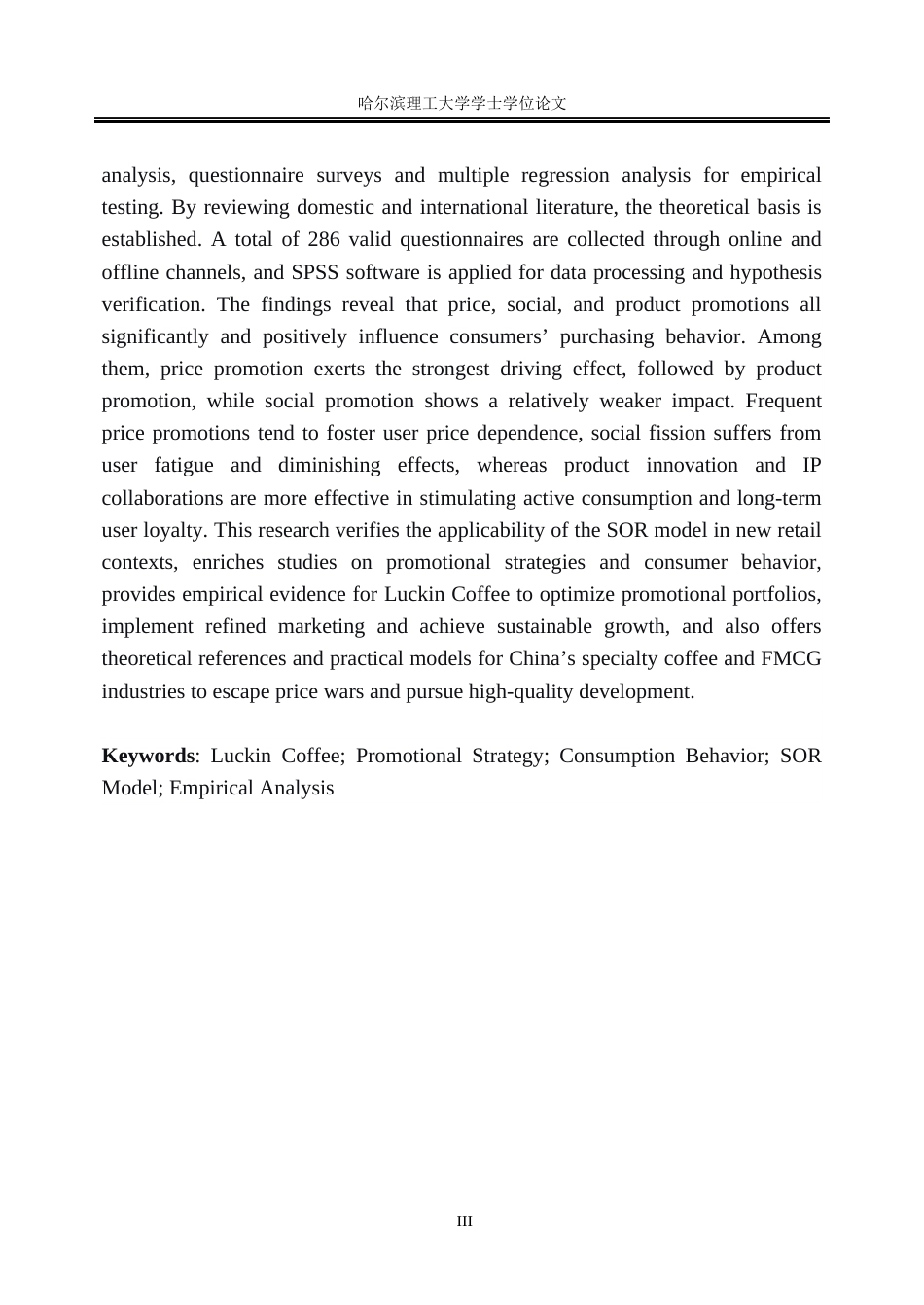 哈尔滨理工大学学士学位论文

analysis, questionnaire surveys and multiple regression analysis for empirical testing. By reviewing domestic and international literature, the theoretical basis is established. A total of 286 valid questionnaires are collected through online and offline channels, and SPSS software is applied for data processing and hypothesis verification. The findings reveal that price, social, and product promotions all significantly and positively influence consumers' purchasing behavior. Among them, price promotion exerts the strongest driving effect, followed by product promotion, while social promotion shows a relatively weaker impact. Frequent price promotions tend to foster user price dependence, social fission suffers from user fatigue and diminishing effects, whereas product innovation and IP collaborations are more effective in stimulating active consumption and long-term user loyalty. This research verifies the applicability of the SOR model in new retail contexts, enriches studies on promotional strategies and consumer behavior, provides empirical evidence for Luckin Coffee to optimize promotional portfolios, implement refined marketing and achieve sustainable growth, and also offers theoretical references and practical models for China's specialty coffee and FMCG industries to escape price wars and pursue high-quality development.

Keywords: Luckin Coffee; Promotional Strategy; Consumption Behavior; SOR Model; Empirical Analysis

III